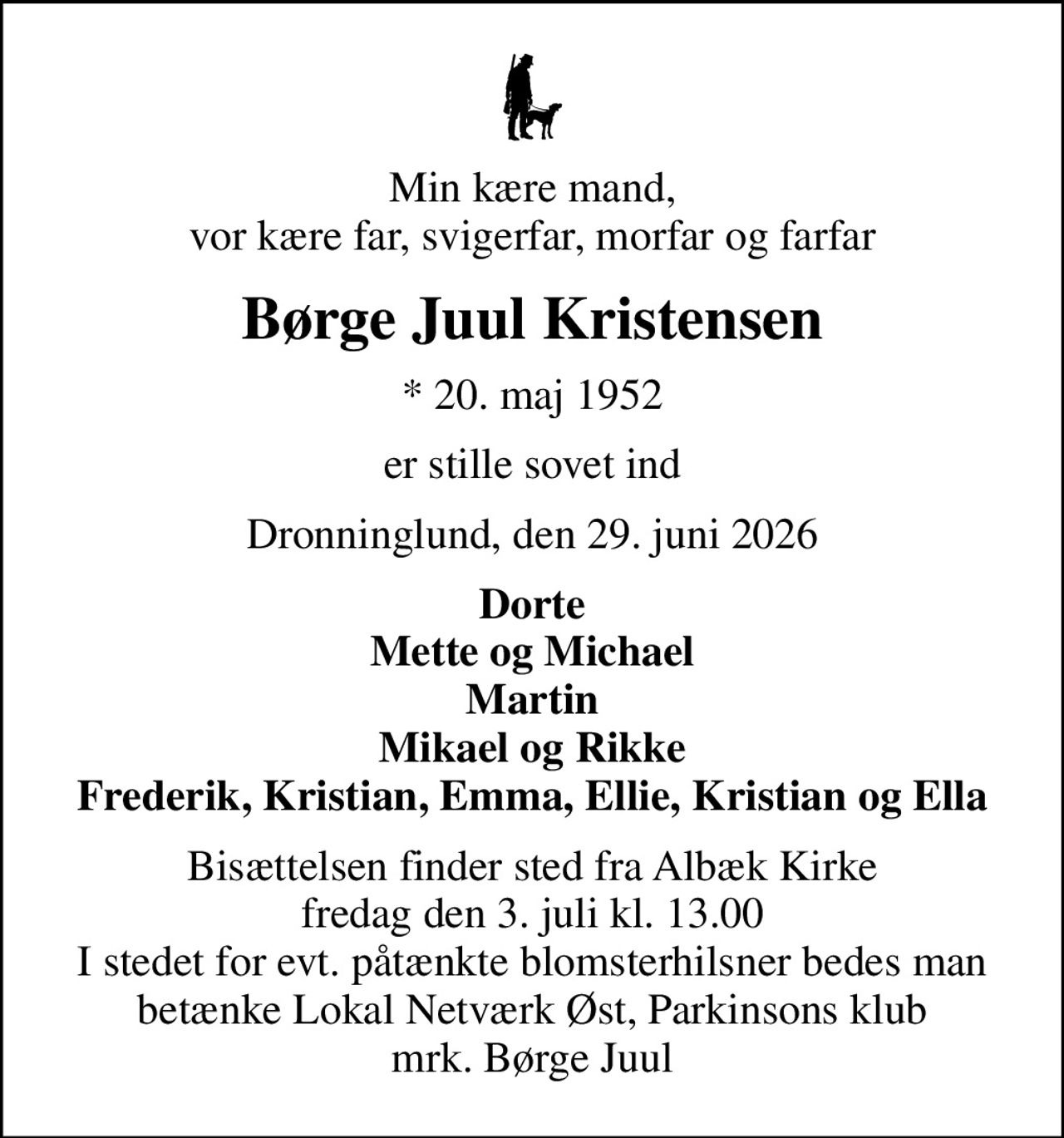 Min kære mand,
vor kære far, svigerfar, morfar og farfar

Børge Juul Kristensen

* 20. maj 1952

er stille sovet ind

Dronninglund, den 29. juni 2026

Dorte
Mette og Michael
Martin
Mikael og Rikke
Frederik, Kristian, Emma, Ellie, Kristian og Ella

Bisættelsen finder sted fra Albæk Kirke
fredag den 3. juli kl. 13.00
I stedet for evt. påtænkte blomsterhilsner bedes man
betænke Lokal Netværk Øst, Parkinsons klub
mrk. Børge Juul